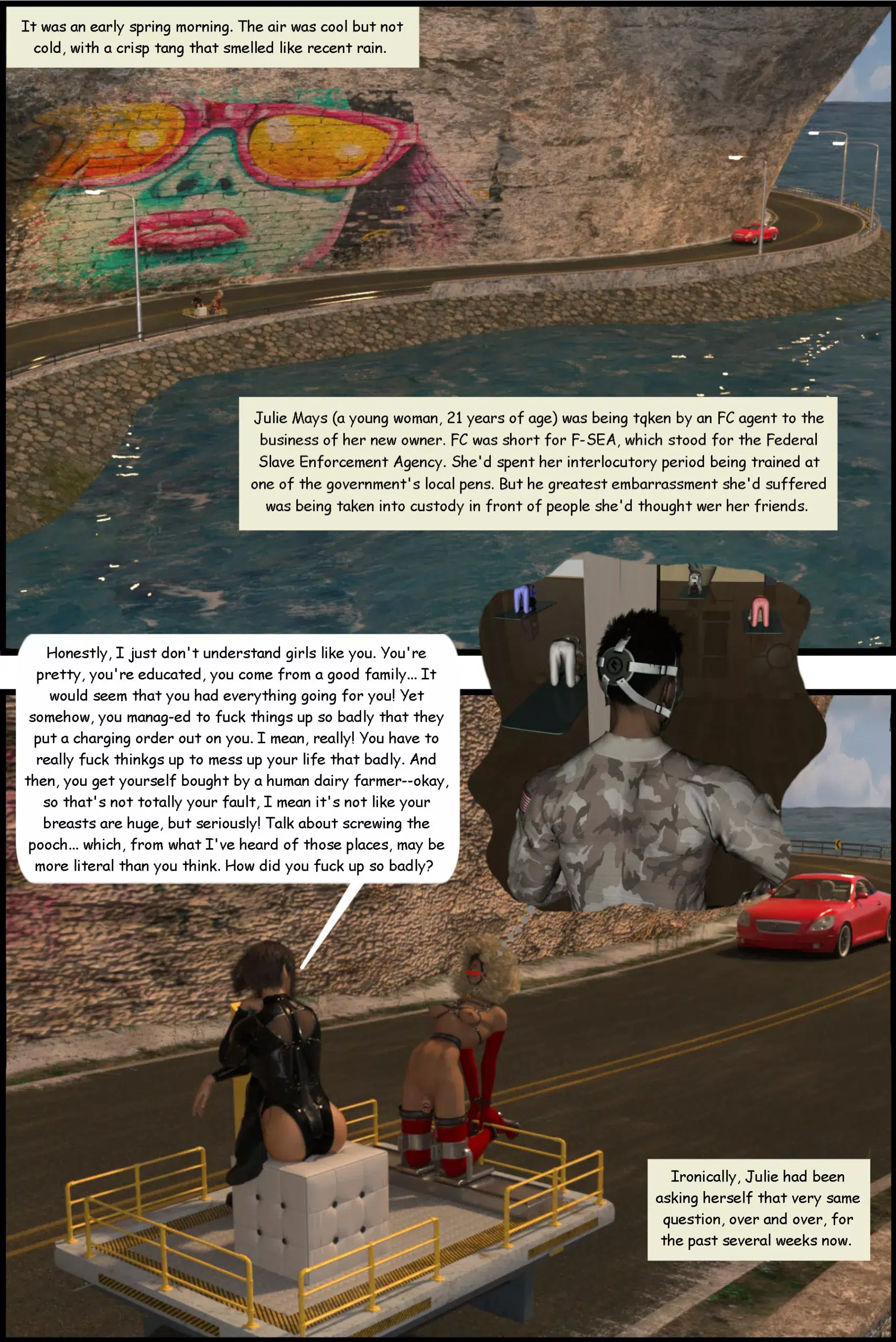 It was an early spring morning. The air was cool but not cold, with a crisp tang that smelled like recent rain.

Julie Mays (a young woman, 21 years of age) was being tqken by an FC agent to the business of her new owner. FC was short for F-SEA, which stood for the Federal Slave Enforcement Agency. She'd spent her interlocutory period being trained at one of the government's local pens. But he greatest embarrassment she'd suffered was being taken into custody in front of people she'd thought wer her friends.

Honestly, I just don't understand girls like you. You're pretty, you're educated, you come from a good family... It would seem that you had everything going for you! Yet somehow, you manag-ed to fuck things up so badly that they put a charging order out on you. I mean, really! You have to really fuck thinkgs up to mess up your life that badly. And then, you get yourself bought by a human dairy farmer--okay, so that's not totally your fault, I mean it's not like your breasts are huge, but seriously! Talk about screwing the pooch... which, from what I've heard of those places, may be more literal than you think. How did you fuck up so badly?

Ironically, Julie had been asking herself that very same question, over and over, for the past several weeks now.